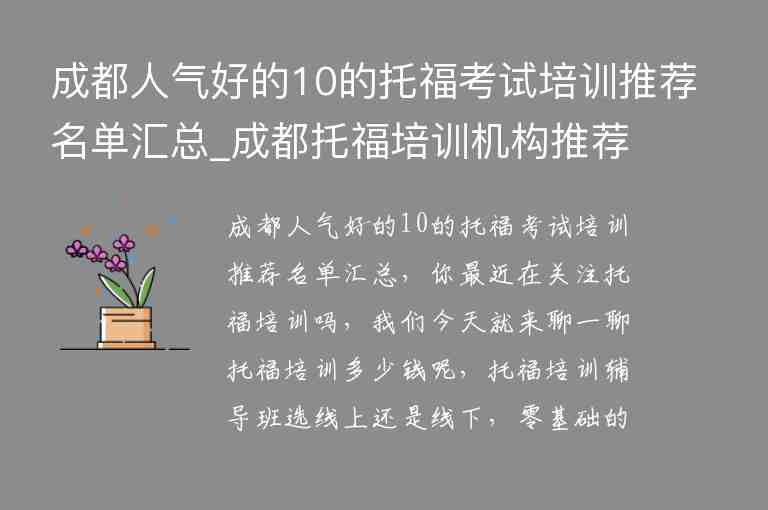 成都人气好的10的托福考试培训推荐名单汇总_成都托福培训机构推荐

成都人气好的10的托福考试培训推荐名单汇总，你最近在关注托福培训吗，我们今天就来聊一聊托福培训多少钱呢，托福培训辅导班选线上还是线下，零基础的